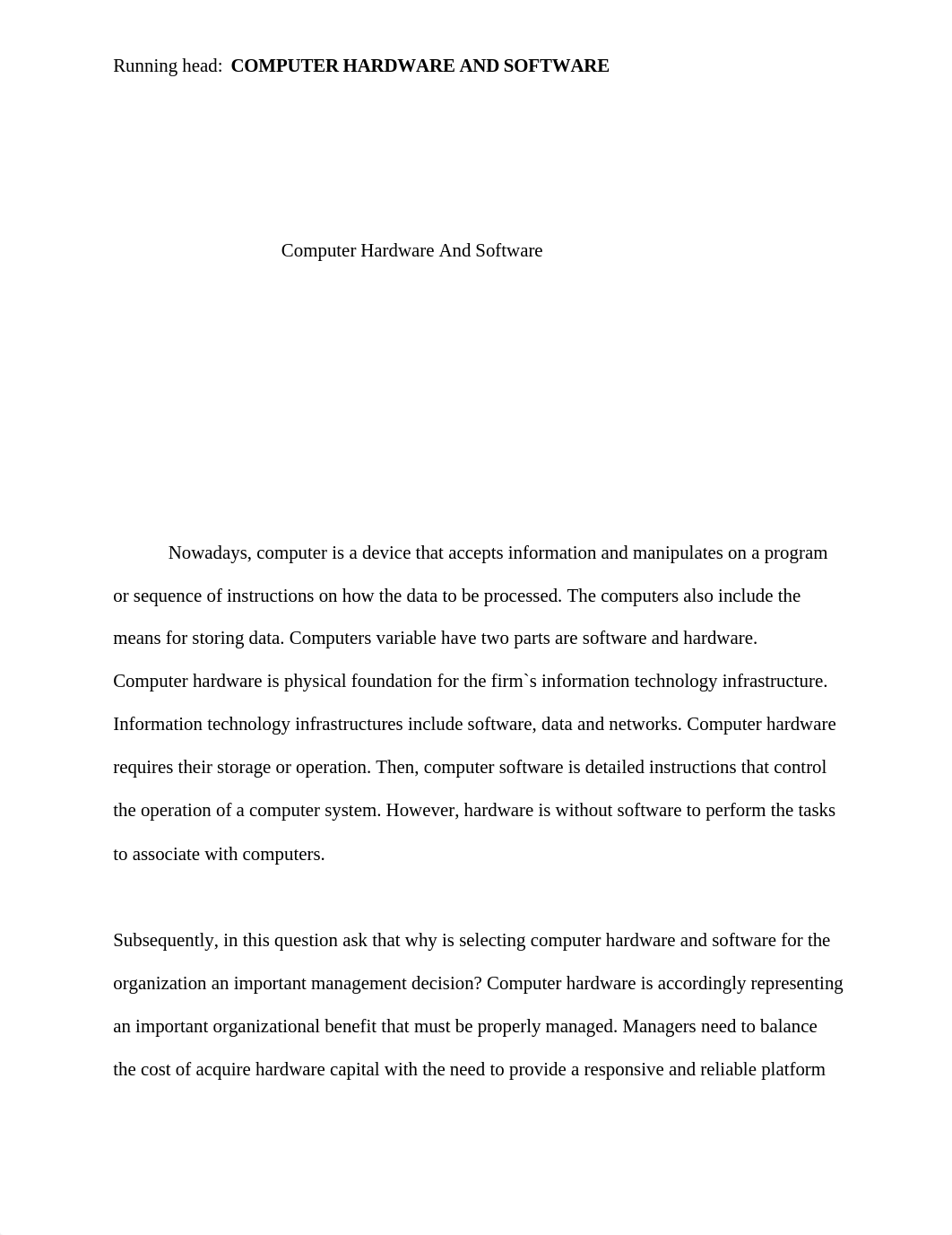 Running head: COMPUTER HARDWARE AND SOFTWARE

Computer Hardware And Software

Nowadays, computer is a device that accepts information and manipulates on a program or sequence of instructions on how the data to be processed. The computers also include the means for storing data. Computers variable have two parts are software and hardware. Computer hardware is physical foundation for the firm`s information technology infrastructure. Information technology infrastructures include software, data and networks. Computer hardware requires their storage or operation. Then, computer software is detailed instructions that control the operation of a computer system. However, hardware is without software to perform the tasks to associate with computers.

Subsequently, in this question ask that why is selecting computer hardware and software for the organization an important management decision? Computer hardware is accordingly representing an important organizational benefit that must be properly managed. Managers need to balance the cost of acquire hardware capital with the need to provide a responsive and reliable platform